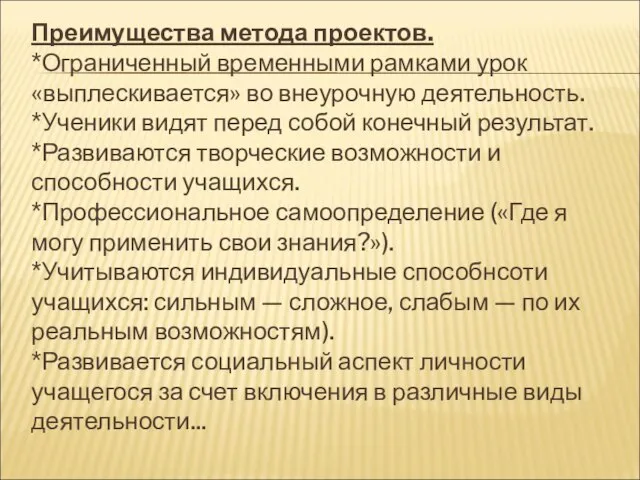 Преимущества метода проектов.
*Ограниченный временными рамками урок «выплескивается» во внеурочную деятельность.
*Ученики видят перед собой конечный результат.
*Развиваются творческие возможности и способности учащихся.
*Профессиональное самоопределение («Где я могу применить свои знания?»).
*Учитываются индивидуальные способнсоти учащихся: сильным — сложное, слабым — по их реальным возможностям).
*Развивается социальный аспект личности учащегося за счет включения в различные виды деятельности...